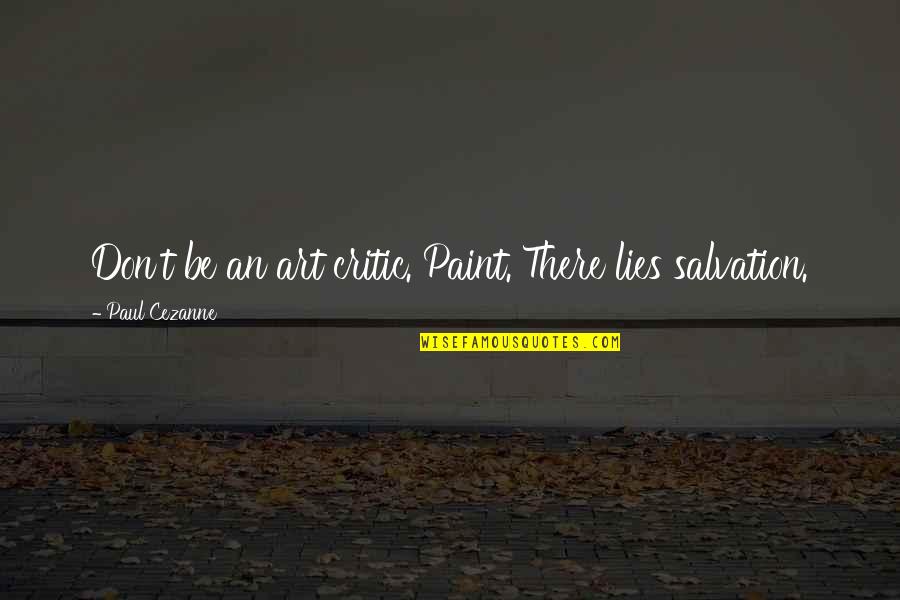 Don't be an art critic. Paint. There lies salvation.

- Paul Cezanne

WISEFAMOUSQUOTES.COM